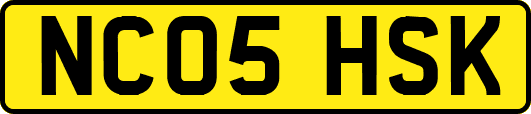 NC05 HSK